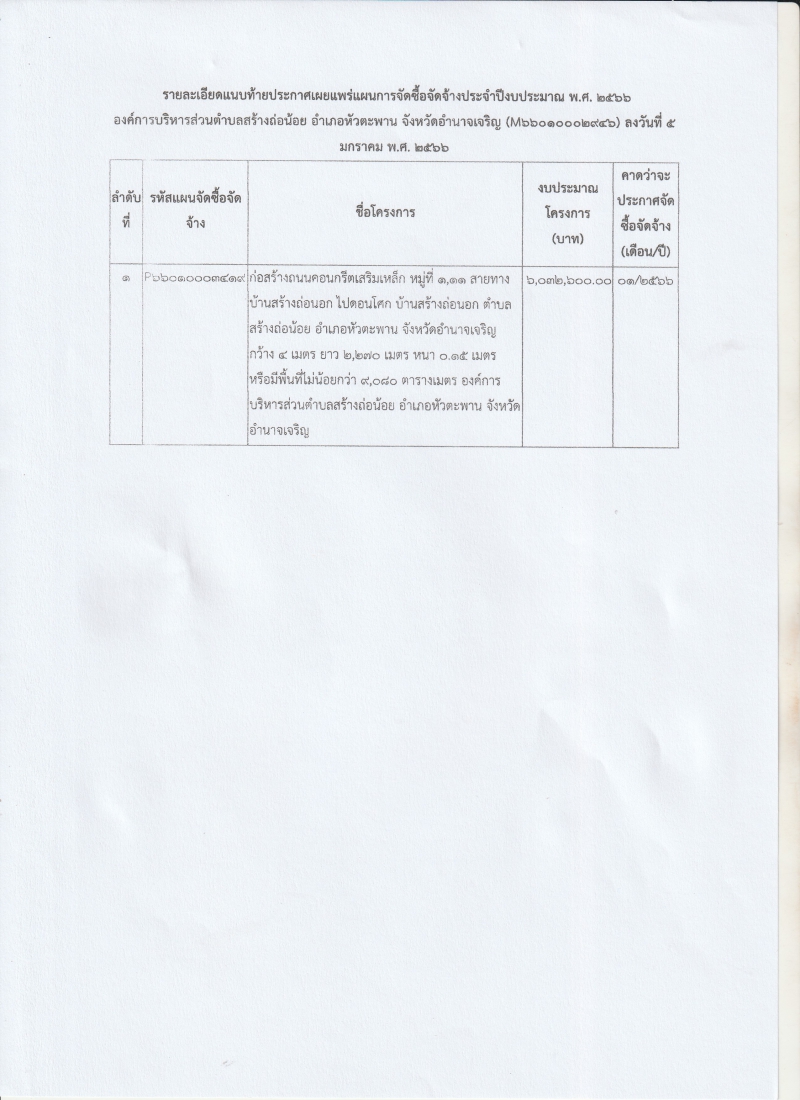 รายละเอียดแนบท้ายประกาศเผยแพร่แผนการจัดซื้อจัดจ้างประจำปีงบประมาณ พ.ศ. ๒๕๖๖
องค์การบริหารส่วนตำบลสร้างถ่อน้อย อำเภอหัวตะพาน จังหวัดอำนาจเจริญ (M๖๖๐๑๐๐๐๒๙๔๖) ลงวันที่ ๕ มกราคม พ.ศ. ๒๕๖๖

| ลำดับที่ | รหัสแผนจัดซื้อจัดจ้าง | ชื่อโครงการ | งบประมาณโครงการ (บาท) | คาดว่าจะประกาศจัดซื้อจัดจ้าง (เดือน/ปี) |
|---|---|---|---|---|
| ๑ | P๖๖๐๑๐๐๐๓๔๑๙ | ก่อสร้างถนนคอนกรีตเสริมเหล็ก หมู่ที่ ๑,๑๑ สายทางบ้านสร้างถ่อนอก ไปดอนโศก บ้านสร้างถ่อนอก ตำบลสร้างถ่อน้อย อำเภอหัวตะพาน จังหวัดอำนาจเจริญ กว้าง ๔ เมตร ยาว ๒,๒๗๐ เมตร หนา ๐.๑๕ เมตร หรือมีพื้นที่ไม่น้อยกว่า ๙,๐๘๐ ตารางเมตร องค์การบริหารส่วนตำบลสร้างถ่อน้อย อำเภอหัวตะพาน จังหวัดอำนาจเจริญ | ๖,๐๓๒,๖๐๐.๐๐ | ๐๑/๒๕๖๖ |